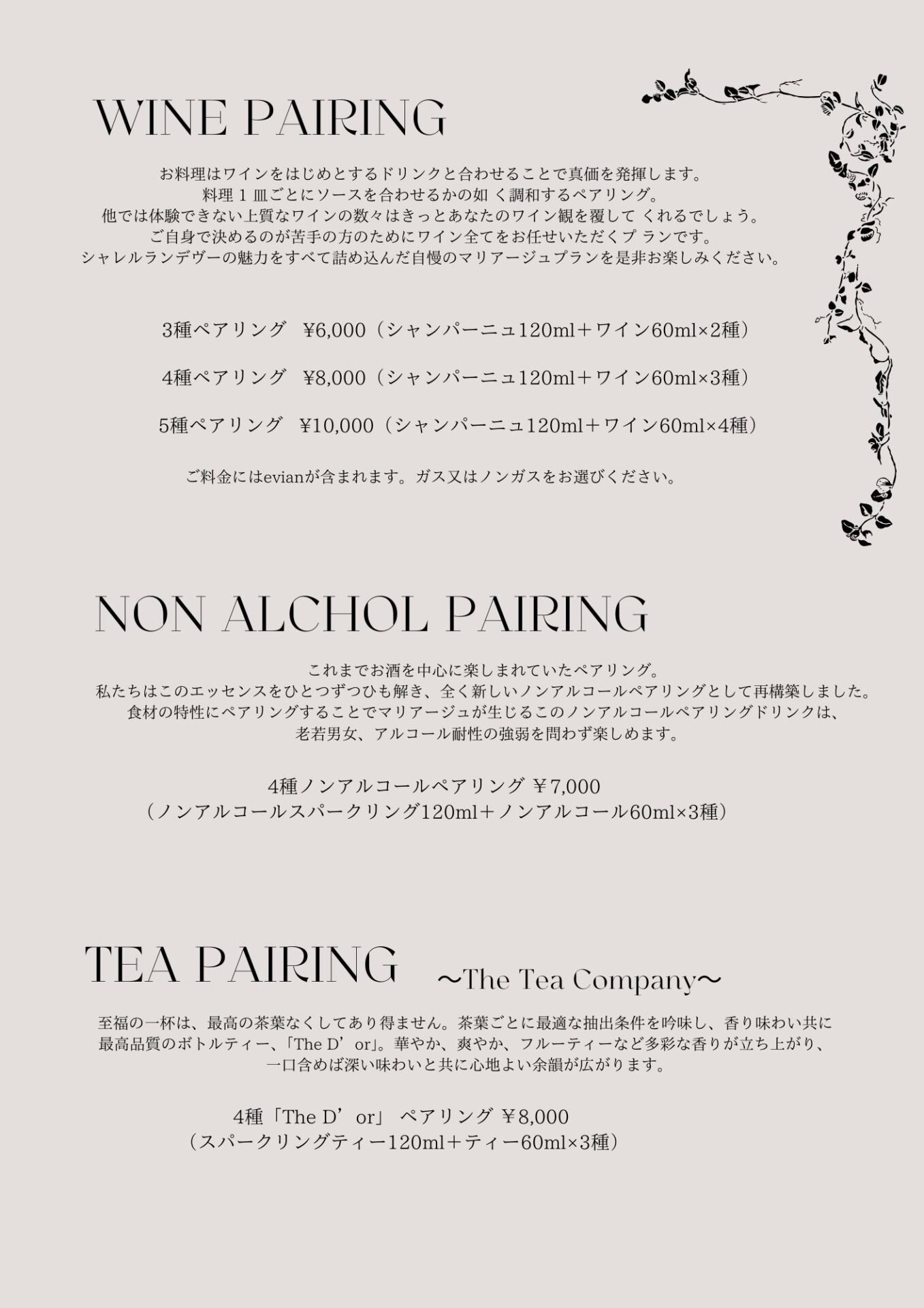 WINE PAIRING

お料理はワインをはじめとするドリンクと合わせることで真価を発揮します。
料理１皿ごとにソースを合わせるかの如 く調和するペアリング。
他では体験できない上質なワインの数々はきっとあなたのワイン観を覆して くれるでしょう。
ご自身で決めるのが苦手の方のためにワイン全てをお任せいただくプ ランです。
シャレルランデヴーの魅力をすべて詰め込んだ自慢のマリアージュプランを是非お楽しみください。

3種ペアリング ¥6,000（シャンパーニュ120ml＋ワイン60ml×2種）

4種ペアリング ¥8,000（シャンパーニュ120ml＋ワイン60ml×3種）

5種ペアリング ¥10,000（シャンパーニュ120ml＋ワイン60ml×4種）

ご料金にはevianが含まれます。ガス又はノンガスをお選びください。

NON ALCHOL PAIRING

これまでお酒を中心に楽しまれていたペアリング。
私たちはこのエッセンスをひとつずつひも解き、全く新しいノンアルコールペアリングとして再構築しました。
食材の特性にペアリングすることでマリアージュが生じるこのノンアルコールペアリングドリンクは、
老若男女、アルコール耐性の強弱を問わず楽しめます。

4種ノンアルコールペアリング ￥7,000
（ノンアルコールスパークリング120ml＋ノンアルコール60ml×3種）

TEA PAIRING ～The Tea Company～

至福の一杯は、最高の茶葉なくしてあり得ません。茶葉ごとに最適な抽出条件を吟味し、香り味わい共に
最高品質のボトルティー、「The D’or」。華やか、爽やか、フルーティーなど多彩な香りが立ち上がり、
一口含めば深い味わいと共に心地よい余韻が広がります。

4種「The D’or」 ペアリング ￥8,000
（スパークリングティー120ml＋ティー60ml×3種）